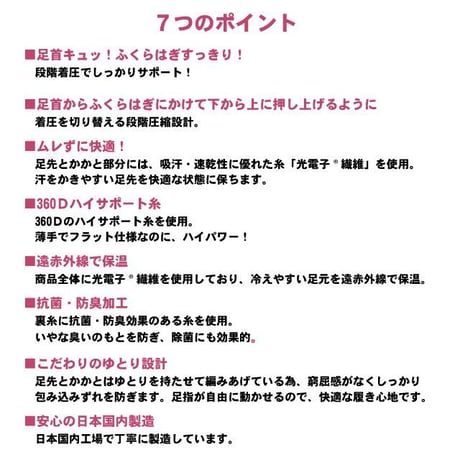 ７つのポイント

■足首キュッ！ふくらはぎすっきり！
段階着圧でしっかりサポート！

■足首からふくらはぎにかけて下から上に押し上げるように
着圧を切り替える段階圧縮設計。

■ムレずに快適！
足先とかかと部分には、吸汗・速乾性に優れた糸「光電子®繊維」を使用。
汗をかきやすい足先を快適な状態に保ちます。

■360Ｄハイサポート糸
360Ｄのハイサポート糸を使用。
薄手でフラット仕様なのに、ハイパワー！

■遠赤外線で保温
商品全体に光電子®繊維を使用しており、冷えやすい足元を遠赤外線で保温。

■抗菌・防臭加工
裏糸に抗菌・防臭効果のある糸を使用。
いやな臭いのもとを防ぎ、除菌にも効果的。

■こだわりのゆとり設計
足先とかかとはゆとりを持たせて編みあげている為、窮屈感がなくしっかり包み込みずれを防ぎます。足指が自由に動かせるので、快適な履き心地です。

■安心の日本国内製造
日本国内工場で丁寧に製造しています。